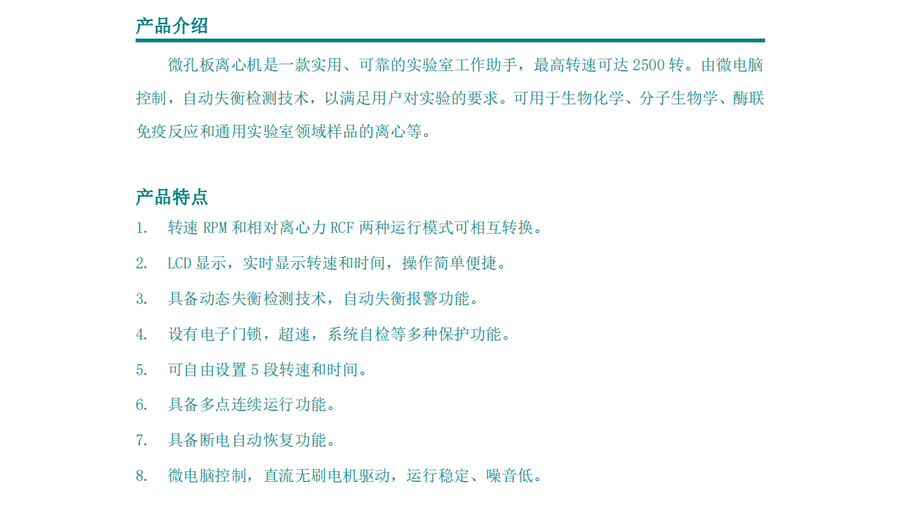 产品介绍

微孔板离心机是一款实用、可靠的实验室工作助手，最高转速可达 2500 转。由微电脑控制，自动失衡检测技术，以满足用户对实验的要求。可用于生物化学、分子生物学、酶联免疫反应和通用实验室领域样品的离心等。

产品特点

1. 转速 RPM 和相对离心力 RCF 两种运行模式可相互转换。

2. LCD 显示，实时显示转速和时间，操作简单便捷。

3. 具备动态失衡检测技术，自动失衡报警功能。

4. 设有电子门锁，超速，系统自检等多种保护功能。

5. 可自由设置 5 段转速和时间。

6. 具备多点连续运行功能。

7. 具备断电自动恢复功能。

8. 微电脑控制，直流无刷电机驱动，运行稳定、噪音低。